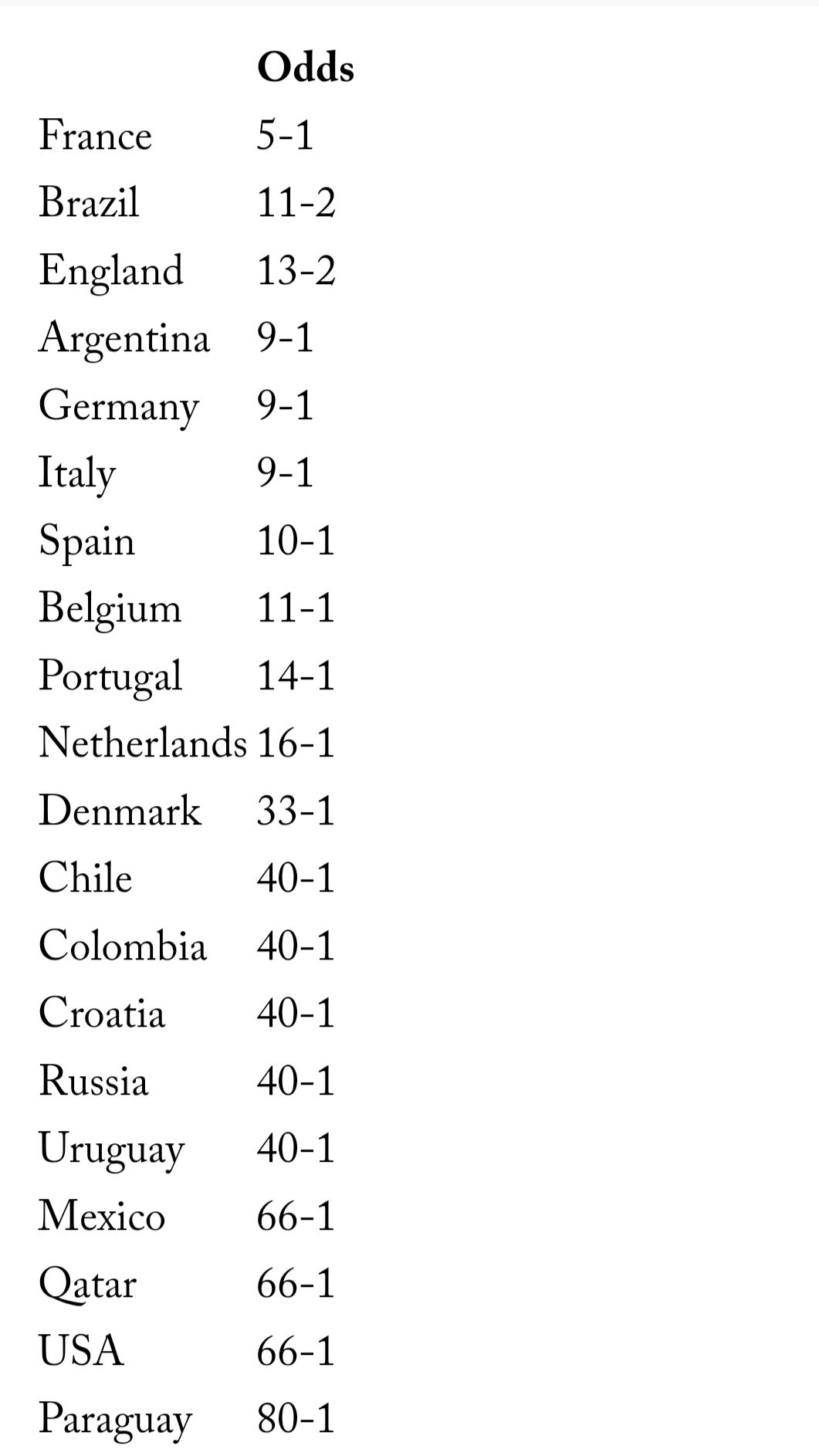 | | Odds |
|---|---|
| France | 5-1 |
| Brazil | 11-2 |
| England | 13-2 |
| Argentina | 9-1 |
| Germany | 9-1 |
| Italy | 9-1 |
| Spain | 10-1 |
| Belgium | 11-1 |
| Portugal | 14-1 |
| Netherlands | 16-1 |
| Denmark | 33-1 |
| Chile | 40-1 |
| Colombia | 40-1 |
| Croatia | 40-1 |
| Russia | 40-1 |
| Uruguay | 40-1 |
| Mexico | 66-1 |
| Qatar | 66-1 |
| USA | 66-1 |
| Paraguay | 80-1 |